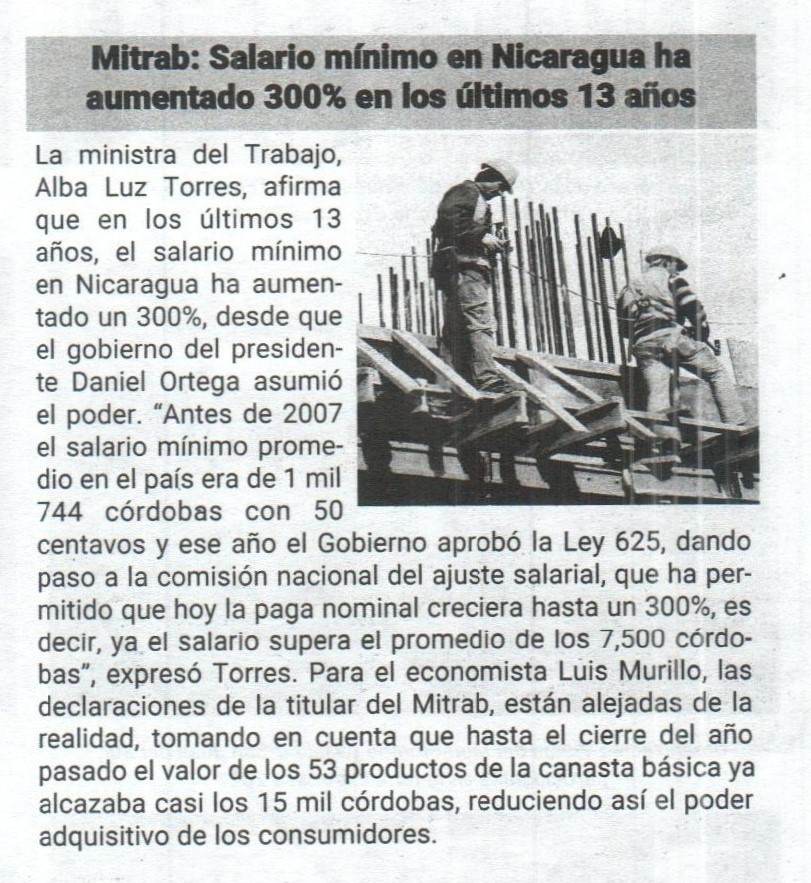 Mitrab: Salario mínimo en Nicaragua ha aumentado 300% en los últimos 13 años

La ministra del Trabajo, Alba Luz Torres, afirma que en los últimos 13 años, el salario mínimo en Nicaragua ha aumentado un 300%, desde que el gobierno del presidente Daniel Ortega asumió el poder. "Antes de 2007 el salario mínimo promedio en el país era de 1 mil 744 córdobas con 50 centavos y ese año el Gobierno aprobó la Ley 625, dando paso a la comisión nacional del ajuste salarial, que ha permitido que hoy la paga nominal creciera hasta un 300%, es decir, ya el salario supera el promedio de los 7,500 córdobas", expresó Torres. Para el economista Luis Murillo, las declaraciones de la titular del Mitrab, están alejadas de la realidad, tomando en cuenta que hasta el cierre del año pasado el valor de los 53 productos de la canasta básica ya alcazaba casi los 15 mil córdobas, reduciendo así el poder adquisitivo de los consumidores.